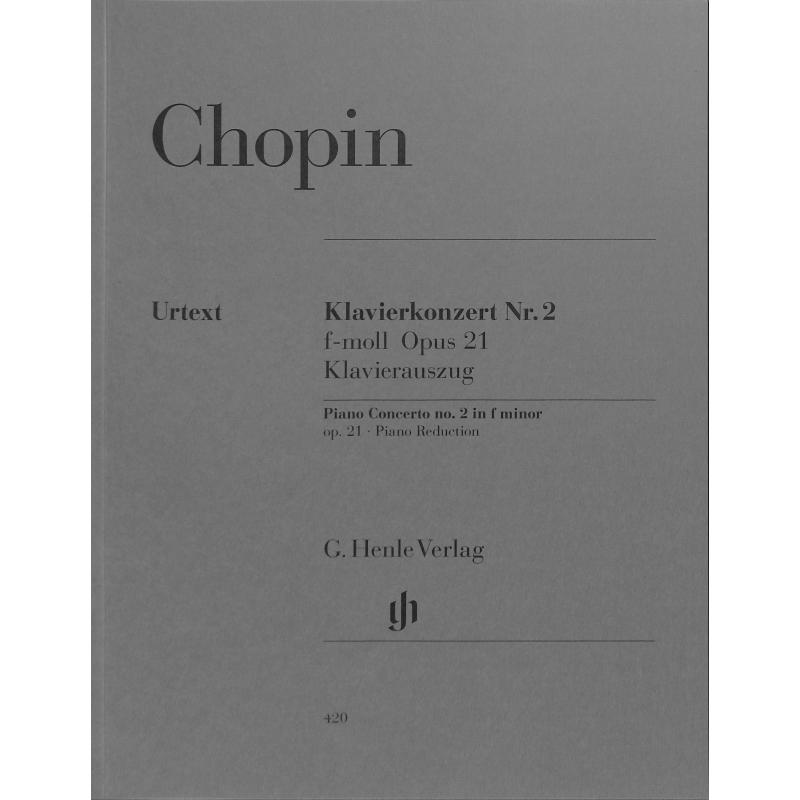 Chopin

Urtext

Klavierkonzert Nr. 2
f-moll Opus 21
Klavierauszug

Piano Concerto no. 2 in f minor
op. 21 · Piano Reduction

G. Henle Verlag

420